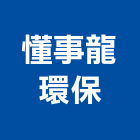 懂事龍
環保